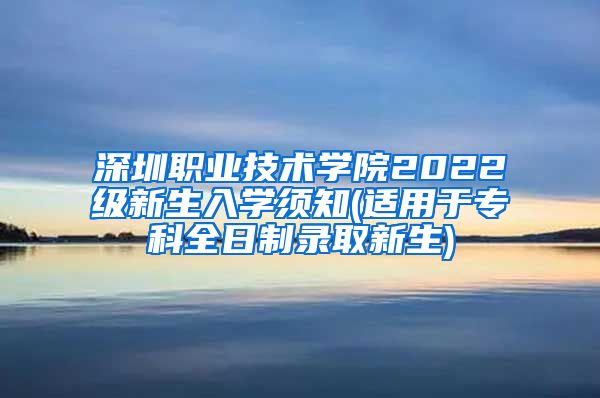 深圳职业技术学院2022级新生入学须知(适用于专科全日制录取新生)